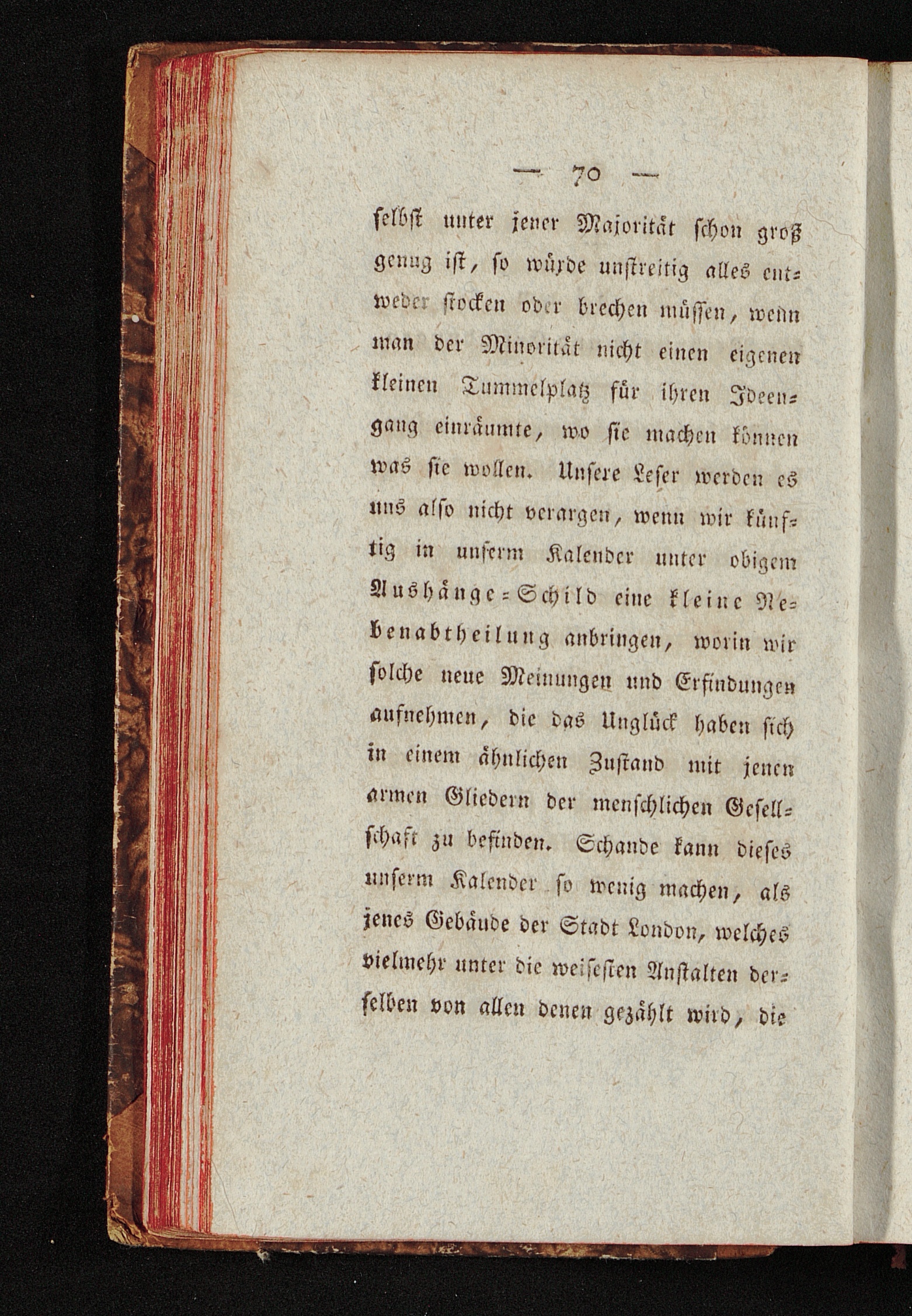 — 70 —

selbst unter jener Majorität schon groß genug ist, so würde unstreitig alles entweder stocken oder brechen müssen, wenn man der Minorität nicht einen eigenen kleinen Tummelplatz für ihren Ideengang einräumte, wo sie machen können was sie wollen. Unsere Leser werden es uns also nicht verargen, wenn wir künftig in unserm Kalender unter obigem Aushänge-Schild eine kleine Nebenabtheilung anbringen, worin wir solche neue Meinungen und Erfindungen aufnehmen, die das Unglück haben sich in einem ähnlichen Zustand mit jenen armen Gliedern der menschlichen Gesellschaft zu befinden. Schande kann dieses unserm Kalender so wenig machen, als jenes Gebäude der Stadt London, welches vielmehr unter die weisesten Anstalten derselben von allen denen gezählt wird, die